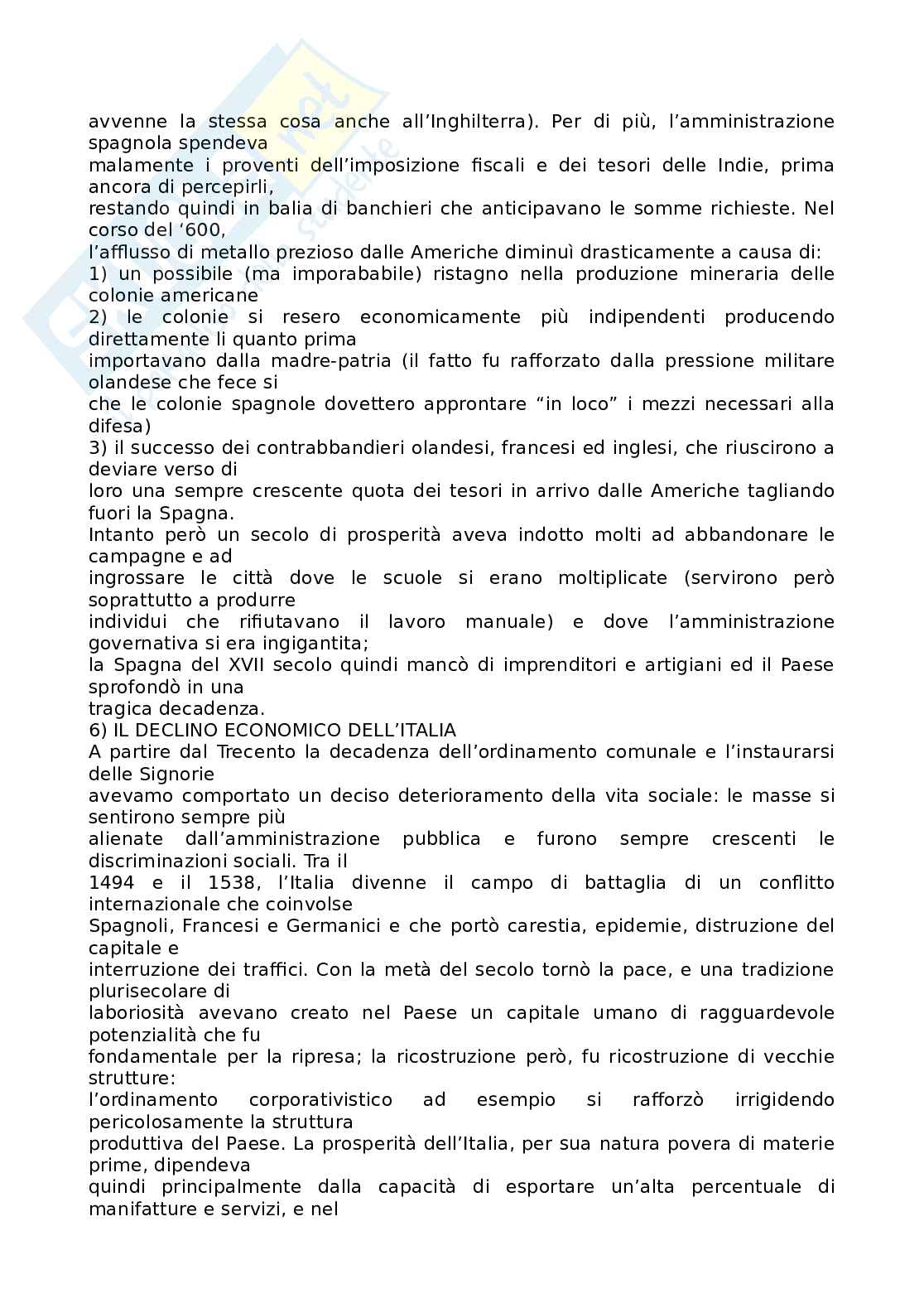 avvenne la stessa cosa anche all'Inghilterra). Per di più, l'amministrazione spagnola spendeva malamente i proventi dell'imposizione fiscali e dei tesori delle Indie, prima ancora di percepirli, restando quindi in balia di banchieri che anticipavano le somme richieste. Nel corso del '600, l'afflusso di metallo prezioso dalle Americhe diminuì drasticamente a causa di:
1) un possibile (ma imporababile) ristagno nella produzione mineraria delle colonie americane
2) le colonie si resero economicamente più indipendenti producendo direttamente li quanto prima importavano dalla madre-patria (il fatto fu rafforzato dalla pressione militare olandese che fece si che le colonie spagnole dovettero approntare "in loco" i mezzi necessari alla difesa)
3) il successo dei contrabbandieri olandesi, francesi ed inglesi, che riuscirono a deviare verso di loro una sempre crescente quota dei tesori in arrivo dalle Americhe tagliando fuori la Spagna.
Intanto però un secolo di prosperità aveva indotto molti ad abbandonare le campagne e ad ingrossare le città dove le scuole si erano moltiplicate (servirono però soprattutto a produrre individui che rifiutavano il lavoro manuale) e dove l'amministrazione governativa si era ingigantita; la Spagna del XVII secolo quindi mancò di imprenditori e artigiani ed il Paese sprofondò in una tragica decadenza.
6) IL DECLINO ECONOMICO DELL'ITALIA
A partire dal Trecento la decadenza dell'ordinamento comunale e l'instaurarsi delle Signorie avevamo comportato un deciso deterioramento della vita sociale: le masse si sentirono sempre più alienate dall'amministrazione pubblica e furono sempre crescenti le discriminazioni sociali. Tra il 1494 e il 1538, l'Italia divenne il campo di battaglia di un conflitto internazionale che coinvolse Spagnoli, Francesi e Germanici e che portò carestia, epidemie, distruzione del capitale e interruzione dei traffici. Con la metà del secolo tornò la pace, e una tradizione plurisecolare di laboriosità avevano creato nel Paese un capitale umano di ragguardevole potenzialità che fu fondamentale per la ripresa; la ricostruzione però, fu ricostruzione di vecchie strutture: l'ordinamento corporativistico ad esempio si rafforzò irrigidendo pericolosamente la struttura produttiva del Paese. La prosperità dell'Italia, per sua natura povera di materie prime, dipendeva quindi principalmente dalla capacità di esportare un'alta percentuale di manifatture e servizi, e nel